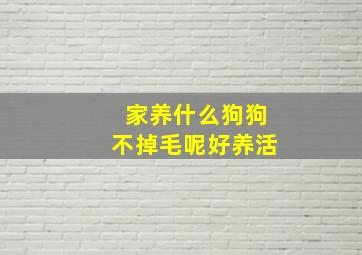 家养什么狗狗
不掉毛呢好养活